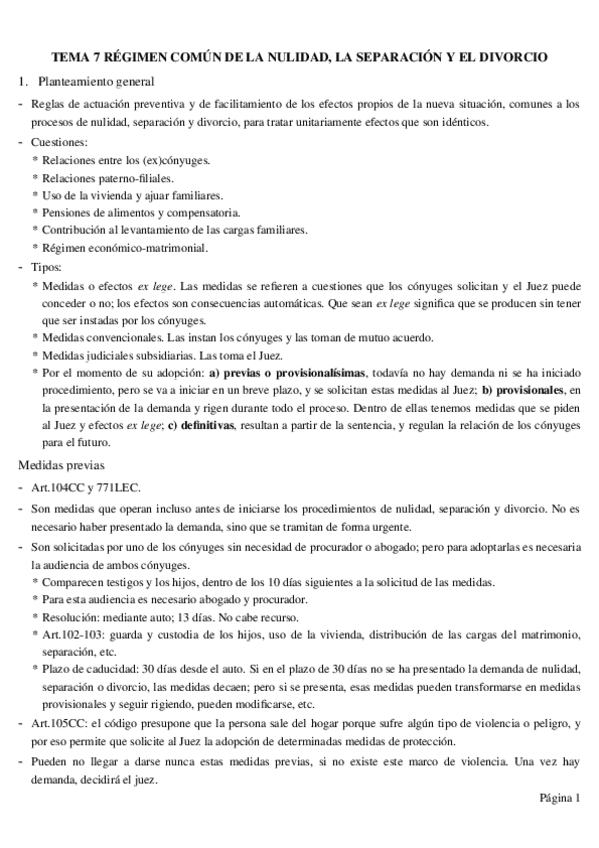 TEMA 7 RÉGIMEN COMÚN DE LA NULIDAD, LA SEPARACIÓN Y EL DIVORCIO

1. Planteamiento general

- Reglas de actuación preventiva y de facilitamiento de los efectos propios de la nueva situación, comunes a los procesos de nulidad, separación y divorcio, para tratar unitariamente efectos que son idénticos.

- Cuestiones:
 * Relaciones entre los (ex)cónyuges.
 * Relaciones paterno-filiales.
 * Uso de la vivienda y ajuar familiares.
 * Pensiones de alimentos y compensatoria.
 * Contribución al levantamiento de las cargas familiares.
 * Régimen económico-matrimonial.

- Tipos:
 * Medidas o efectos ex lege. Las medidas se refieren a cuestiones que los cónyuges solicitan y el Juez puede conceder o no; los efectos son consecuencias automáticas. Que sean ex lege significa que se producen sin tener que ser instadas por los cónyuges.
 * Medidas convencionales. Las instan los cónyuges y las toman de mutuo acuerdo.
 * Medidas judiciales subsidiarias. Las toma el Juez.
 * Por el momento de su adopción: a) previas o provisionalísimas, todavía no hay demanda ni se ha iniciado procedimiento, pero se va a iniciar en un breve plazo, y se solicitan estas medidas al Juez; b) provisionales, en la presentación de la demanda y rigen durante todo el proceso. Dentro de ellas tenemos medidas que se piden al Juez y efectos ex lege; c) definitivas, resultan a partir de la sentencia, y regulan la relación de los cónyuges para el futuro.

Medidas previas

- Art.104CC y 771LEC.

- Son medidas que operan incluso antes de iniciarse los procedimientos de nulidad, separación y divorcio. No es necesario haber presentado la demanda, sino que se tramitan de forma urgente.

- Son solicitadas por uno de los cónyuges sin necesidad de procurador o abogado; pero para adoptarlas es necesaria la audiencia de ambos cónyuges.
 * Comparecen testigos y los hijos, dentro de los 10 días siguientes a la solicitud de las medidas.
 * Para esta audiencia es necesario abogado y procurador.
 * Resolución: mediante auto; 13 días. No cabe recurso.
 * Art.102-103: guarda y custodia de los hijos, uso de la vivienda, distribución de las cargas del matrimonio, separación, etc.
 * Plazo de caducidad: 30 días desde el auto. Si en el plazo de 30 días no se ha presentado la demanda de nulidad, separación o divorcio, las medidas decaen; pero si se presenta, esas medidas pueden transformarse en medidas provisionales y seguir rigiendo, pueden modificarse, etc.

- Art.105CC: el código presupone que la persona sale del hogar porque sufre algún tipo de violencia o peligro, y por eso permite que solicite al Juez la adopción de determinadas medidas de protección.

- Pueden no llegar a darse nunca estas medidas previas, si no existe este marco de violencia. Una vez hay demanda, decidirá el juez.

Página 1